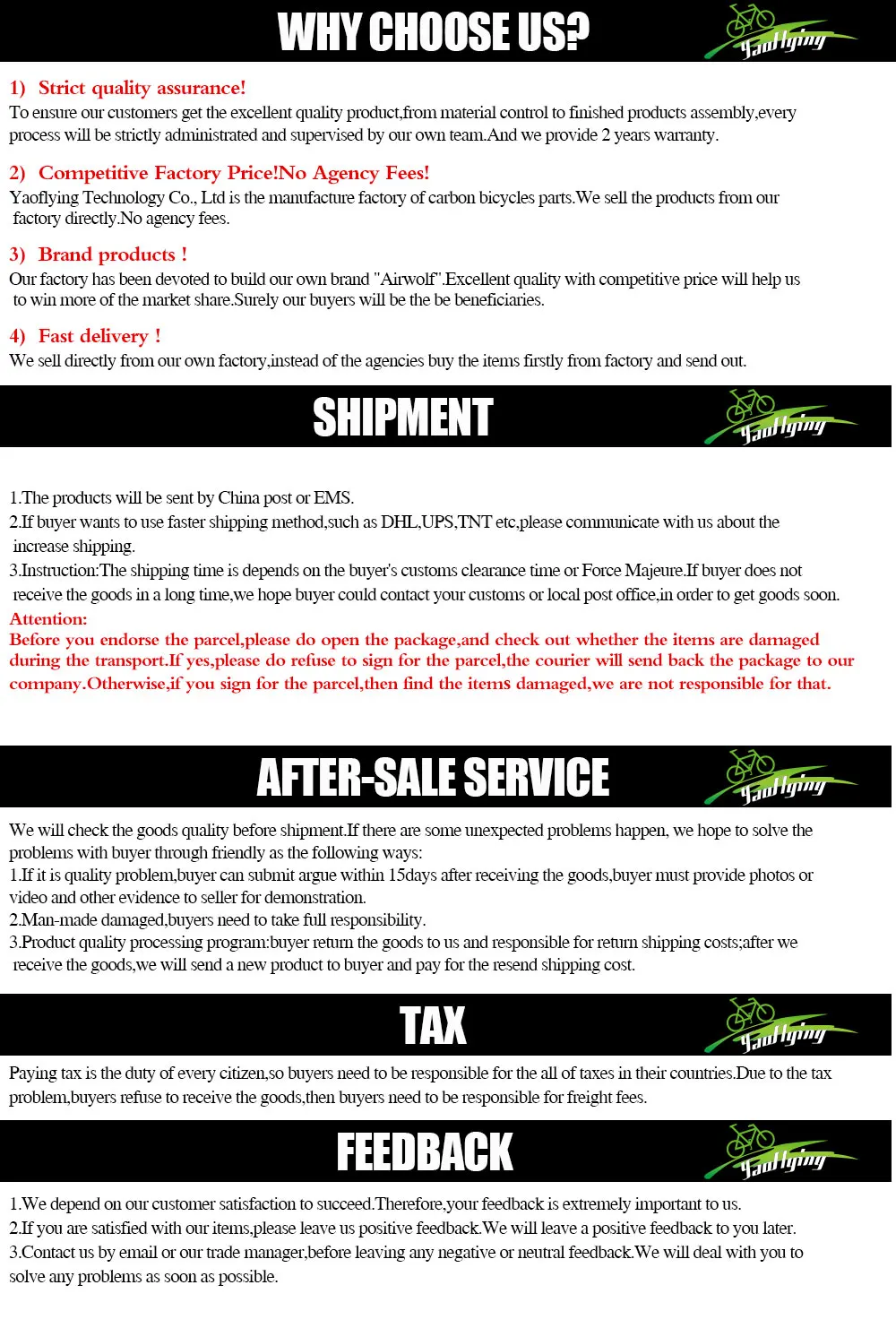 WHY CHOOSE US?

Yaoflying

1) Strict quality assurance!
To ensure our customers get the excellent quality product,from material control to finished products assembly,every process will be strictly administrated and supervised by our own team.And we provide 2 years warranty.

2) Competitive Factory Price!No Agency Fees!
Yaoflying Technology Co., Ltd is the manufacture factory of carbon bicycles parts.We sell the products from our factory directly.No agency fees.

3) Brand products !
Our factory has been devoted to build our own brand "Airwolf".Excellent quality with competitive price will help us to win more of the market share.Surely our buyers will be the be beneficiaries.

4) Fast delivery !
We sell directly from our own factory,instead of the agencies buy the items firstly from factory and send out.

SHIPMENT

Yaoflying

1.The products will be sent by China post or EMS.
2.If buyer wants to use faster shipping method,such as DHL,UPS,TNT etc,please communicate with us about the increase shipping.
3.Instruction:The shipping time is depends on the buyer's customs clearance time or Force Majeure.If buyer does not receive the goods in a long time,we hope buyer could contact your customs or local post office,in order to get goods soon.
Attention:
Before you endorse the parcel,please do open the package,and check out whether the items are damaged during the transport.If yes,please do refuse to sign for the parcel,the courier will send back the package to our company.Otherwise,if you sign for the parcel,then find the items damaged,we are not responsible for that.

AFTER-SALE SERVICE

Yaoflying

We will check the goods quality before shipment.If there are some unexpected problems happen, we hope to solve the problems with buyer through friendly as the following ways:
1.If it is quality problem,buyer can submit argue within 15days after receiving the goods,buyer must provide photos or video and other evidence to seller for demonstration.
2.Man-made damaged,buyers need to take full responsibility.
3.Product quality processing program:buyer return the goods to us and responsible for return shipping costs;after we receive the goods,we will send a new product to buyer and pay for the resend shipping cost.

TAX

Yaoflying

Paying tax is the duty of every citizen,so buyers need to be responsible for the all of taxes in their countries.Due to the tax problem,buyers refuse to receive the goods,then buyers need to be responsible for freight fees.

FEEDBACK

Yaoflying

1.We depend on our customer satisfaction to succeed.Therefore,your feedback is extremely important to us.
2.If you are satisfied with our items,please leave us positive feedback.We will leave a positive feedback to you later.
3.Contact us by email or our trade manager,before leaving any negative or neutral feedback.We will deal with you to solve any problems as soon as possible.